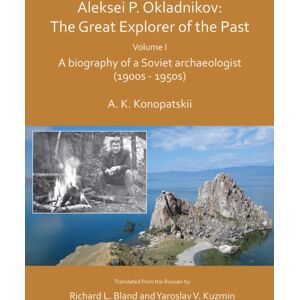 Aleksei P. Okladnikov:
The Great Explorer of the Past

Volume I

A biography of a Soviet archaeologist (1900s - 1950s)

A. K. Konopatskii

Translated from the Russian by

Richard L. Bland and Yaroslav V. Kuzmin